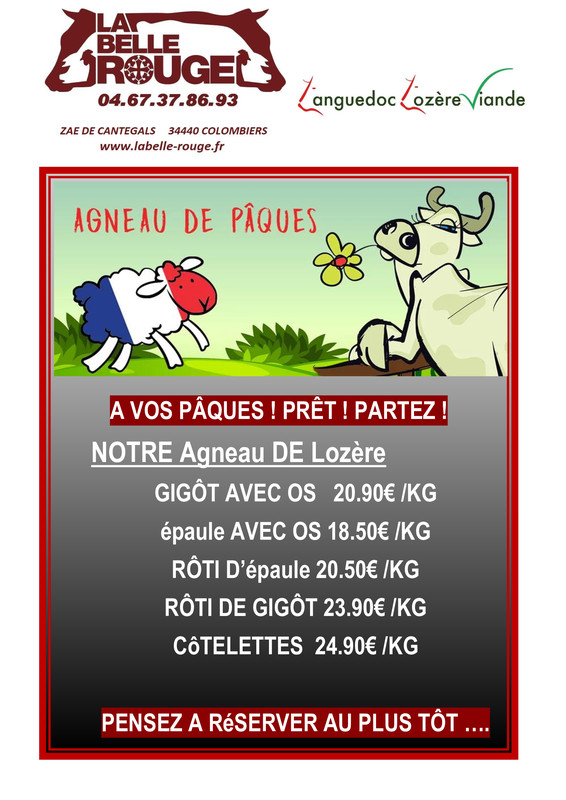 LA BELLE ROUGE
04.67.37.86.93
ZAE DE CANTEGALS 34440 COLOMBIERS
www.labelle-rouge.fr

Languedoc Lozère Viande

AGNEAU DE PÂQUES

A VOS PÂQUES ! PRÊT ! PARTEZ !

NOTRE Agneau DE Lozère

GIGÔT AVEC OS 20.90€ /KG

épaule AVEC OS 18.50€ /KG

RÔTI D'épaule 20.50€ /KG

RÔTI DE GIGÔT 23.90€ /KG

CôTELETTES 24.90€ /KG

PENSEZ A RéSERVER AU PLUS TÔT ….